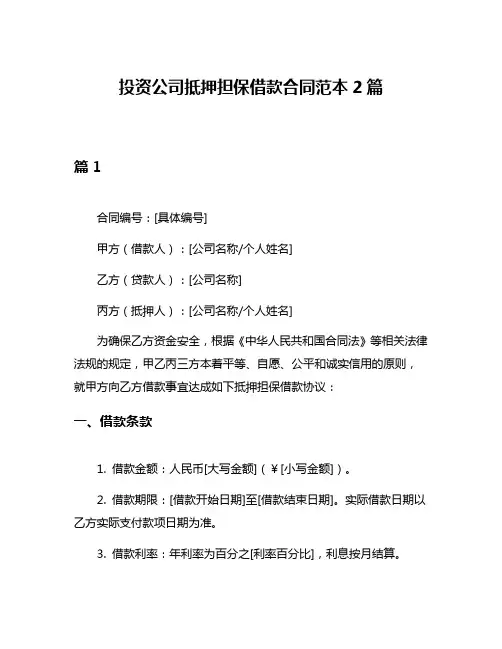 投资公司抵押担保借款合同范本 2 篇

篇 1

合同编号：[具体编号]

甲方（借款人）：[公司名称/个人姓名]

乙方（贷款人）：[公司名称]

丙方（抵押人）：[公司名称/个人姓名]

为确保乙方资金安全，根据《中华人民共和国合同法》等相关法律法规的规定，甲乙丙三方本着平等、自愿、公平和诚实信用的原则，就甲方向乙方借款事宜达成如下抵押担保借款协议：

一、借款条款

1. 借款金额：人民币[大写金额]（￥[小写金额]）。

2. 借款期限：[借款开始日期]至[借款结束日期]。实际借款日期以乙方实际支付款项日期为准。

3. 借款利率：年利率为百分之[利率百分比]，利息按月结算。